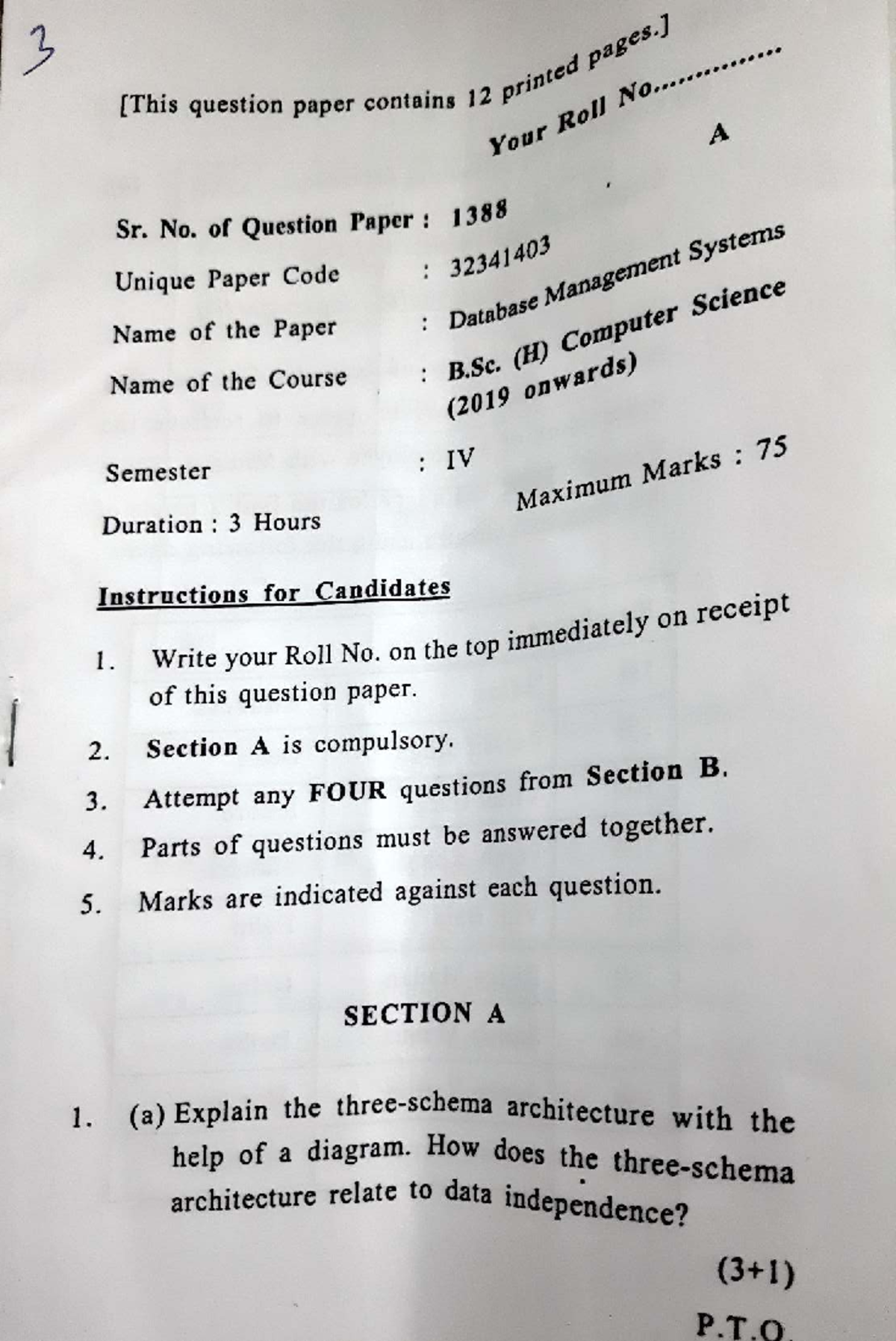 3

[This question paper contains 12 printed pages.]

Your Roll No...............

A

Sr. No. of Question Paper : 1388

Unique Paper Code : 32341403

Name of the Paper : Database Management Systems

Name of the Course : B.Sc. (H) Computer Science (2019 onwards)

Semester : IV

Duration : 3 Hours

Maximum Marks : 75

Instructions for Candidates

1. Write your Roll No. on the top immediately on receipt of this question paper.

2. Section A is compulsory.

3. Attempt any FOUR questions from Section B.

4. Parts of questions must be answered together.

5. Marks are indicated against each question.

SECTION A

1. (a) Explain the three-schema architecture with the help of a diagram. How does the three-schema architecture relate to data independence?

(3+1)

P.T.O.